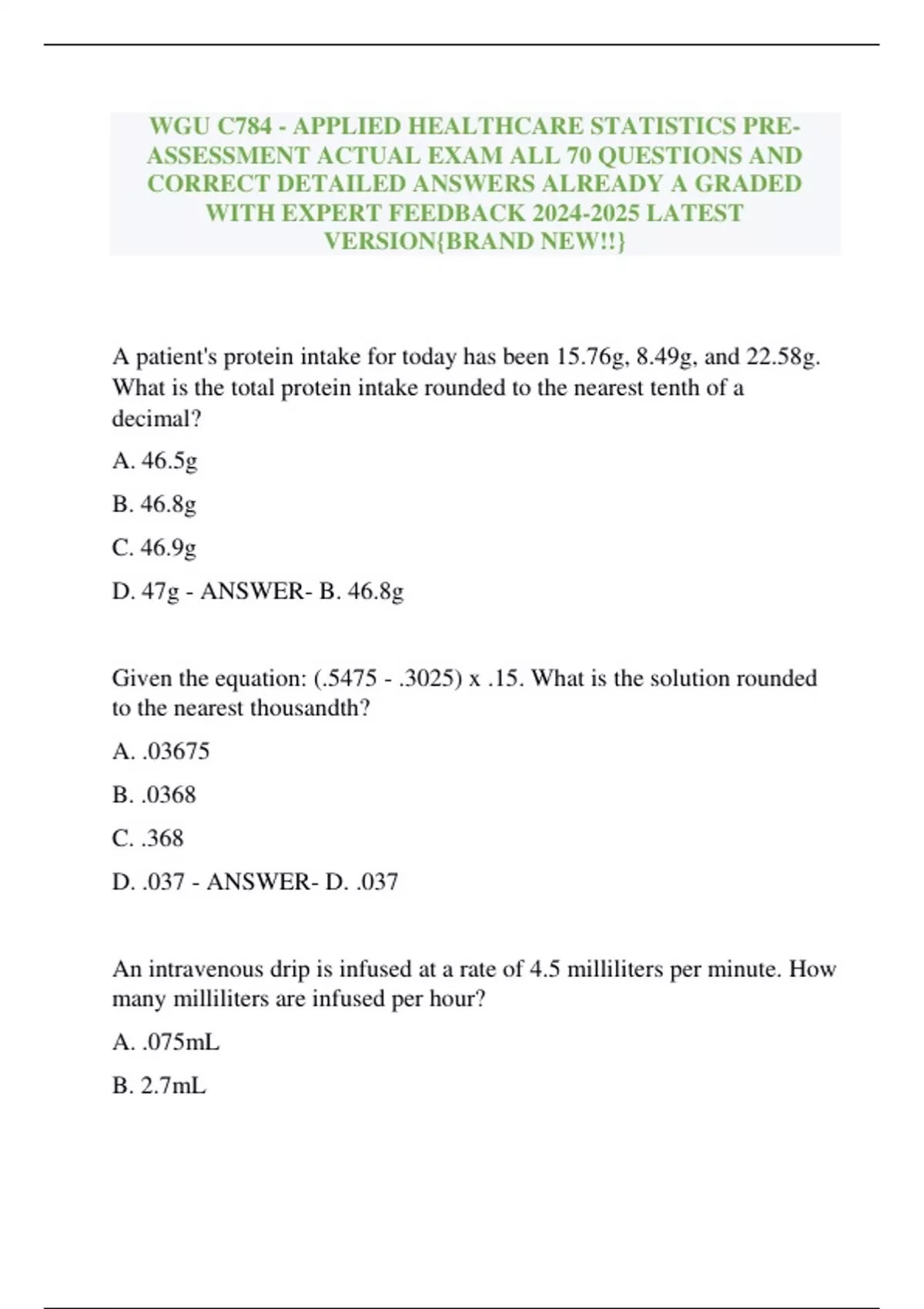 WGU C784 - APPLIED HEALTHCARE STATISTICS PRE-ASSESSMENT ACTUAL EXAM ALL 70 QUESTIONS AND CORRECT DETAILED ANSWERS ALREADY A GRADED WITH EXPERT FEEDBACK 2024-2025 LATEST VERSION{BRAND NEW!!}

A patient's protein intake for today has been 15.76g, 8.49g, and 22.58g. What is the total protein intake rounded to the nearest tenth of a decimal?

A. 46.5g

B. 46.8g

C. 46.9g

D. 47g - ANSWER- B. 46.8g

Given the equation: (.5475 - .3025) x .15. What is the solution rounded to the nearest thousandth?

A. .03675

B. .0368

C. .368

D. .037 - ANSWER- D. .037

An intravenous drip is infused at a rate of 4.5 milliliters per minute. How many milliliters are infused per hour?

A. .075mL

B. 2.7mL